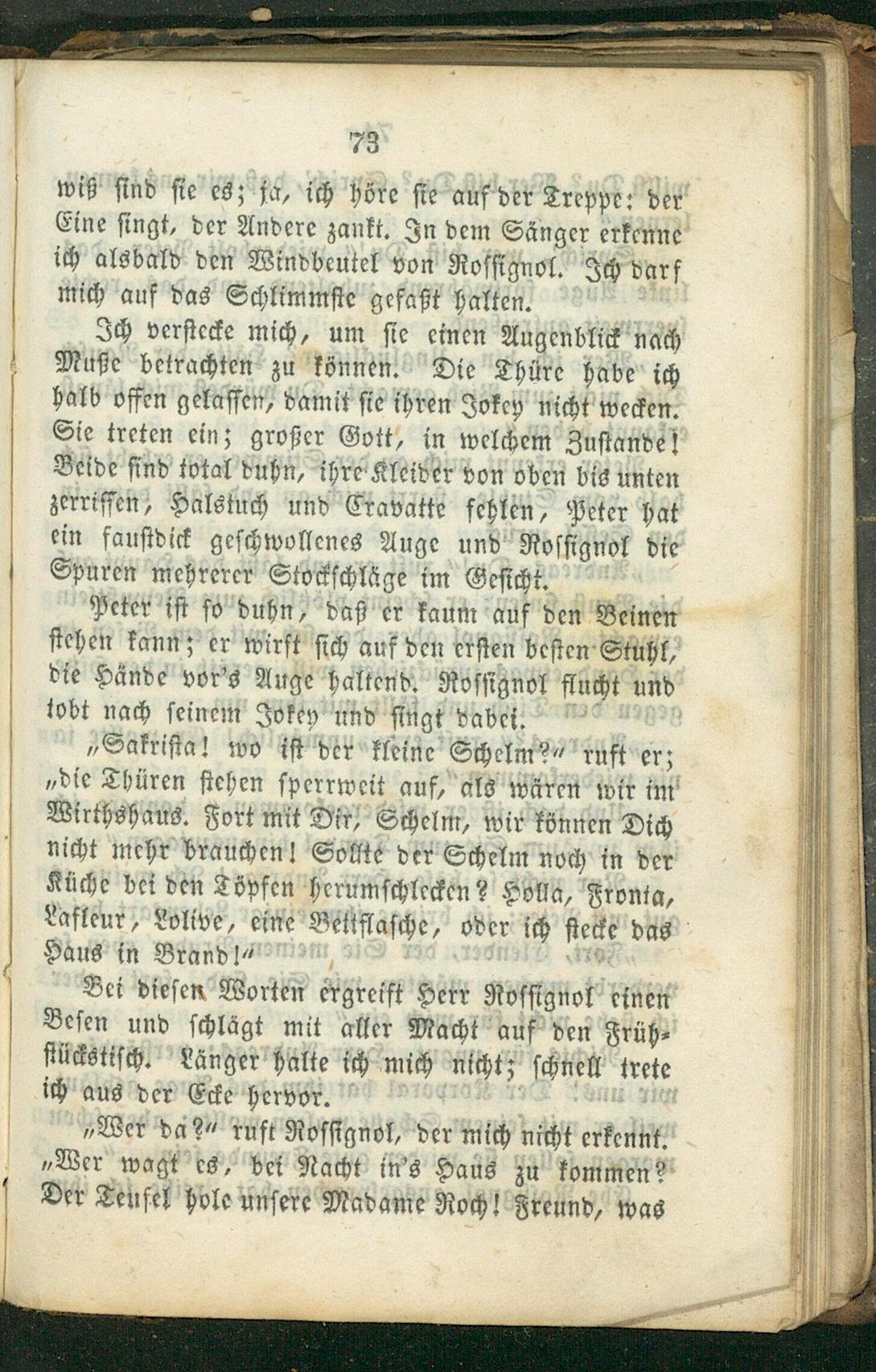 73

wiß sind sie es; ja, ich höre sie auf der Treppe: der Eine singt, der Andere zankt. In dem Sänger erkenne ich alsbald den Windbeutel von Rossignol. Ich darf mich auf das Schlimmste gefaßt halten.

Ich verstecke mich, um sie einen Augenblick nach Muße betrachten zu können. Die Thüre habe ich halb offen gelassen, damit sie ihren Jokey nicht wecken. Sie treten ein; großer Gott, in welchem Zustande! Beide sind total duhn, ihre Kleider von oben bis unten zerrissen, Halstuch und Cravatte fehlen, Peter hat ein faustdick geschwollenes Auge und Rossignol die Spuren mehrerer Stockschläge im Gesicht.

Peter ist so duhn, daß er kaum auf den Beinen stehen kann; er wirft sich auf den ersten besten Stuhl, die Hände vor's Auge haltend. Rossignol flucht und tobt nach seinem Jokey und singt dabei.

„Sakrista! wo ist der kleine Schelm?“ ruft er; „die Thüren stehen sperrweit auf, als wären wir im Wirthshaus. Fort mit Dir, Schelm, wir können Dich nicht mehr brauchen! Sollte der Schelm noch in der Küche bei den Töpfen herumschlecken? Holla, Fronta, Lafleur, Lolive, eine Bettflasche, oder ich stecke das Haus in Brand!“

Bei diesen Worten ergreift Herr Rossignol einen Besen und schlägt mit aller Macht auf den Frühstückstisch. Länger halte ich mich nicht; schnell trete ich aus der Ecke hervor.

„Wer da?“ ruft Rossignol, der mich nicht erkennt. „Wer wagt es, bei Nacht in's Haus zu kommen? Der Teufel hole unsere Madame Roch! Freund, was